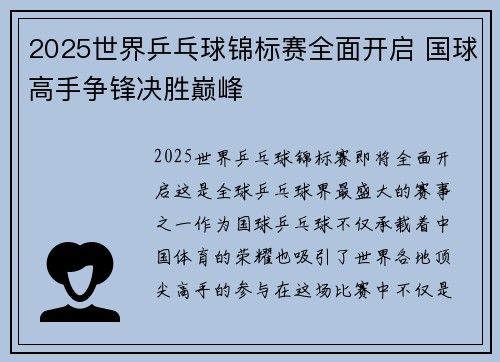 2025世界乒乓球锦标赛全面开启 国球高手争锋决胜巅峰

2025世界乒乓球锦标赛即将全面开启这是全球乒乓球界最盛大的赛事之一作为国球乒乓球不仅承载着中国体育的荣耀也吸引了世界各地顶尖高手的参与在这场比赛中不仅是